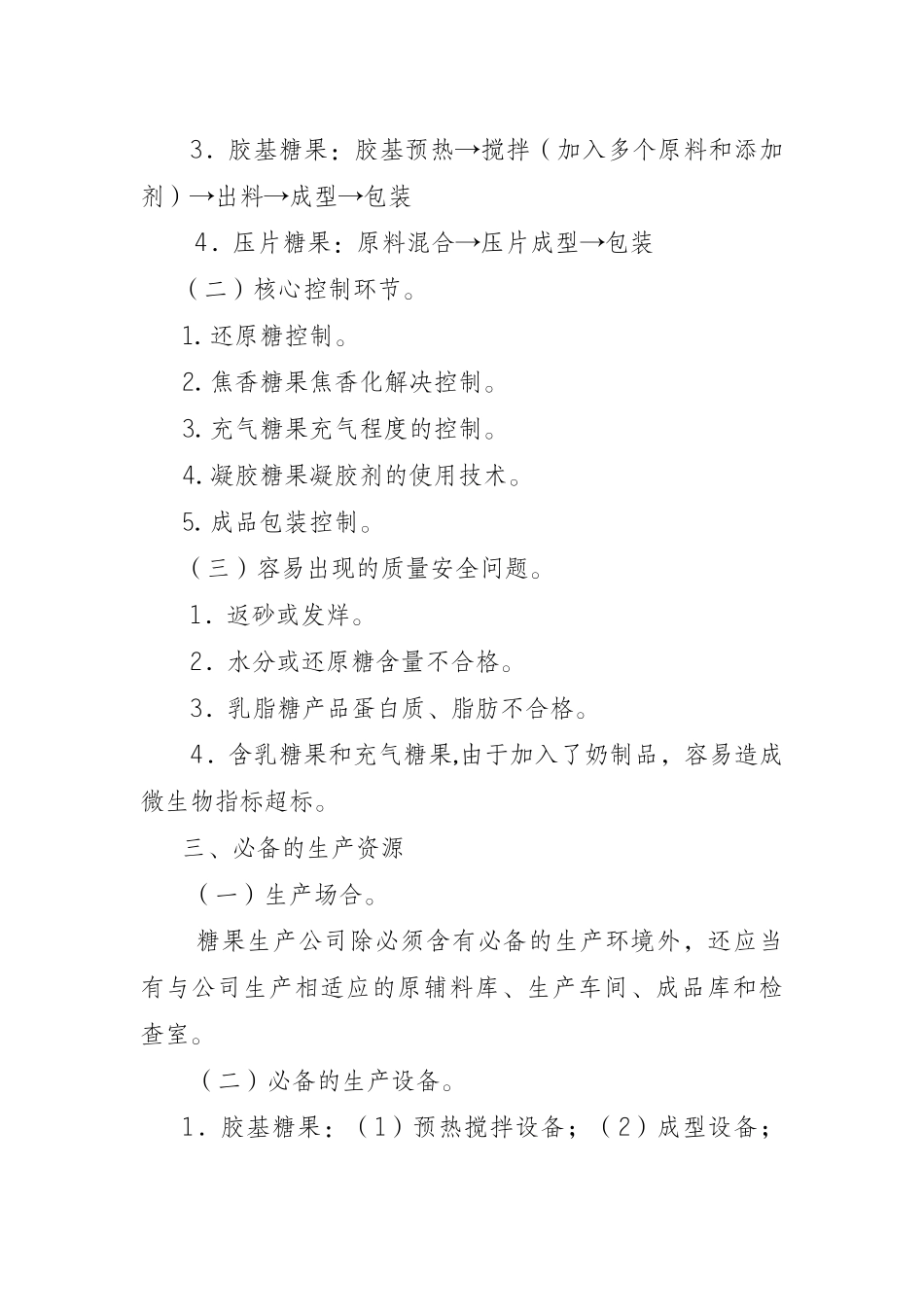 3．胶基糖果：胶基预热→搅拌（加入多个原料和添加剂）→出料→成型→包装

4．压片糖果：原料混合→压片成型→包装

（二）核心控制环节。

1.还原糖控制。

2.焦香糖果焦香化解决控制。

3.充气糖果充气程度的控制。

4.凝胶糖果凝胶剂的使用技术。

5.成品包装控制。

（三）容易出现的质量安全问题。

1．返砂或发烊。

2．水分或还原糖含量不合格。

3．乳脂糖产品蛋白质、脂肪不合格。

4．含乳糖果和充气糖果,由于加入了奶制品，容易造成微生物指标超标。

三、必备的生产资源

（一）生产场合。

糖果生产公司除必须含有必备的生产环境外，还应当有与公司生产相适应的原辅料库、生产车间、成品库和检查室。

（二）必备的生产设备。

1．胶基糖果：（1）预热搅拌设备；（2）成型设备；